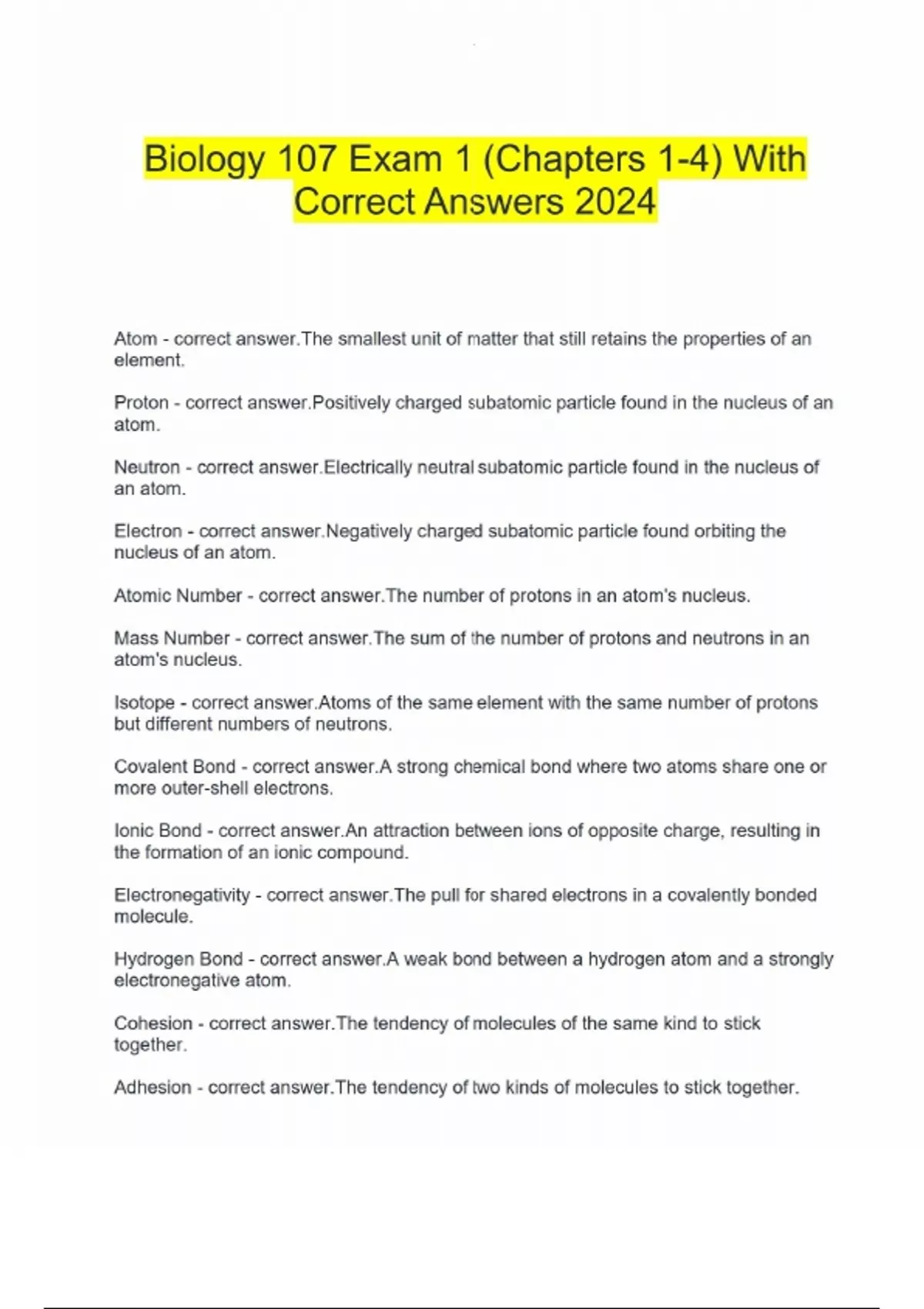 Biology 107 Exam 1 (Chapters 1-4) With Correct Answers 2024

Atom - correct answer.The smallest unit of matter that still retains the properties of an element.

Proton - correct answer.Positively charged subatomic particle found in the nucleus of an atom.

Neutron - correct answer.Electrically neutral subatomic particle found in the nucleus of an atom.

Electron - correct answer.Negatively charged subatomic particle found orbiting the nucleus of an atom.

Atomic Number - correct answer.The number of protons in an atom's nucleus.

Mass Number - correct answer.The sum of the number of protons and neutrons in an atom's nucleus.

Isotope - correct answer.Atoms of the same element with the same number of protons but different numbers of neutrons.

Covalent Bond - correct answer.A strong chemical bond where two atoms share one or more outer-shell electrons.

Ionic Bond - correct answer.An attraction between ions of opposite charge, resulting in the formation of an ionic compound.

Electronegativity - correct answer.The pull for shared electrons in a covalently bonded molecule.

Hydrogen Bond - correct answer.A weak bond between a hydrogen atom and a strongly electronegative atom.

Cohesion - correct answer.The tendency of molecules of the same kind to stick together.

Adhesion - correct answer.The tendency of two kinds of molecules to stick together.